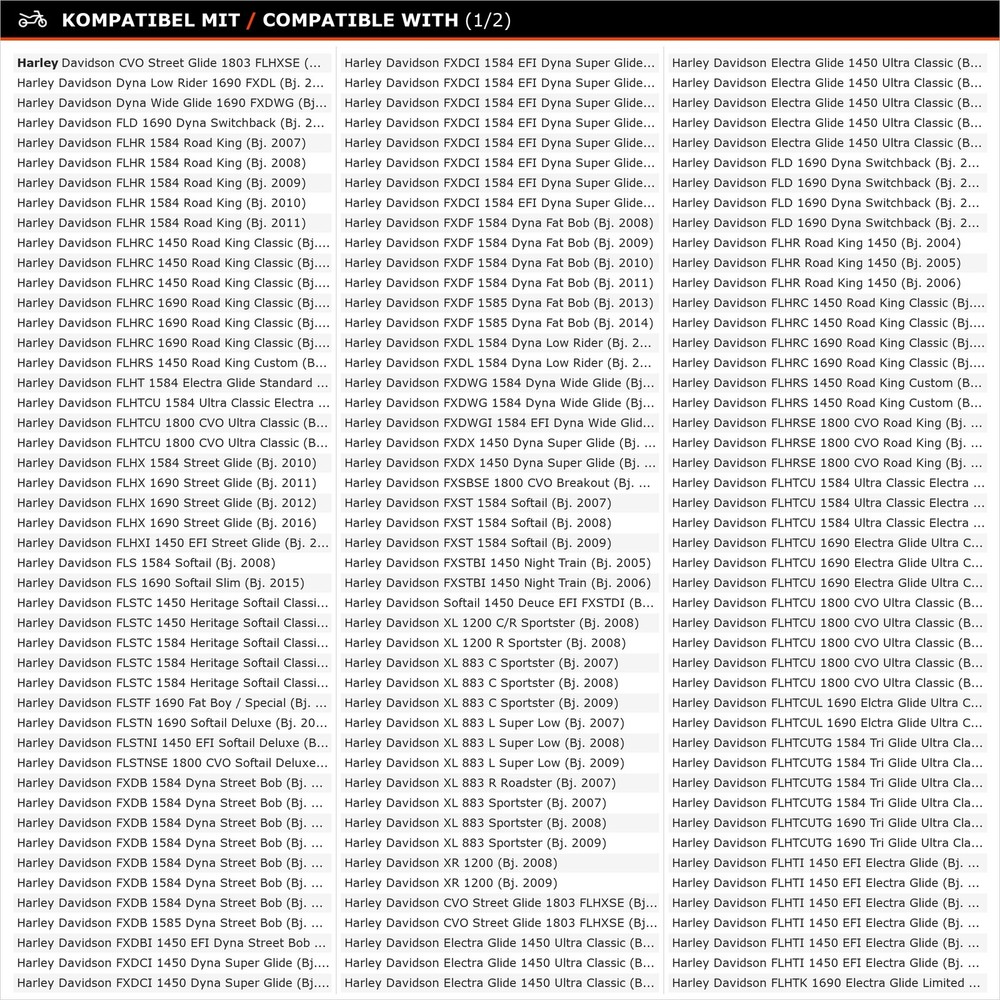 KOMPATIBEL MIT / COMPATIBLE WITH (1/2)

Harley Davidson CVO Street Glide 1803 FLHXSE (...
Harley Davidson Dyna Low Rider 1690 FXDL (Bj. 2...
Harley Davidson Dyna Wide Glide 1690 FXDWG (Bj...
Harley Davidson FLD 1690 Dyna Switchback (Bj. 2...
Harley Davidson FLHR 1584 Road King (Bj. 2007)
Harley Davidson FLHR 1584 Road King (Bj. 2008)
Harley Davidson FLHR 1584 Road King (Bj. 2009)
Harley Davidson FLHR 1584 Road King (Bj. 2010)
Harley Davidson FLHR 1584 Road King (Bj. 2011)
Harley Davidson FLHRC 1450 Road King Classic (Bj....
Harley Davidson FLHRC 1450 Road King Classic (Bj....
Harley Davidson FLHRC 1450 Road King Classic (Bj....
Harley Davidson FLHRC 1690 Road King Classic (Bj....
Harley Davidson FLHRC 1690 Road King Classic (Bj....
Harley Davidson FLHRC 1690 Road King Classic (Bj....
Harley Davidson FLHRS 1450 Road King Custom (B...
Harley Davidson FLHT 1584 Electra Glide Standard ...
Harley Davidson FLHTCU 1584 Ultra Classic Electra ...
Harley Davidson FLHTCU 1800 CVO Ultra Classic (B...
Harley Davidson FLHTCU 1800 CVO Ultra Classic (B...
Harley Davidson FLHX 1584 Street Glide (Bj. 2010)
Harley Davidson FLHX 1690 Street Glide (Bj. 2011)
Harley Davidson FLHX 1690 Street Glide (Bj. 2012)
Harley Davidson FLHX 1690 Street Glide (Bj. 2016)
Harley Davidson FLHXI 1450 EFI Street Glide (Bj. 2...
Harley Davidson FLS 1584 Softail (Bj. 2008)
Harley Davidson FLS 1690 Softail Slim (Bj. 2015)
Harley Davidson FLSTC 1450 Heritage Softail Classi...
Harley Davidson FLSTC 1450 Heritage Softail Classi...
Harley Davidson FLSTC 1584 Heritage Softail Classi...
Harley Davidson FLSTC 1584 Heritage Softail Classi...
Harley Davidson FLSTC 1584 Heritage Softail Classi...
Harley Davidson FLSTF 1690 Fat Boy / Special (Bj. ...
Harley Davidson FLSTN 1690 Softail Deluxe (Bj. 20...
Harley Davidson FLSTNI 1450 EFI Softail Deluxe (B...
Harley Davidson FLSTNSE 1800 CVO Softail Deluxe...
Harley Davidson FXDB 1584 Dyna Street Bob (Bj. ...
Harley Davidson FXDB 1584 Dyna Street Bob (Bj. ...
Harley Davidson FXDB 1584 Dyna Street Bob (Bj. ...
Harley Davidson FXDB 1584 Dyna Street Bob (Bj. ...
Harley Davidson FXDB 1584 Dyna Street Bob (Bj. ...
Harley Davidson FXDB 1584 Dyna Street Bob (Bj. ...
Harley Davidson FXDB 1584 Dyna Street Bob (Bj. ...
Harley Davidson FXDB 1585 Dyna Street Bob (Bj. ...
Harley Davidson FXDBI 1450 EFI Dyna Street Bob ...
Harley Davidson FXDCI 1450 Dyna Super Glide (Bj....
Harley Davidson FXDCI 1450 Dyna Super Glide (Bj....

Harley Davidson FXDCI 1584 EFI Dyna Super Glide...
Harley Davidson FXDCI 1584 EFI Dyna Super Glide...
Harley Davidson FXDCI 1584 EFI Dyna Super Glide...
Harley Davidson FXDCI 1584 EFI Dyna Super Glide...
Harley Davidson FXDCI 1584 EFI Dyna Super Glide...
Harley Davidson FXDCI 1584 EFI Dyna Super Glide...
Harley Davidson FXDCI 1584 EFI Dyna Super Glide...
Harley Davidson FXDCI 1584 EFI Dyna Super Glide...
Harley Davidson FXDF 1584 Dyna Fat Bob (Bj. 2008)
Harley Davidson FXDF 1584 Dyna Fat Bob (Bj. 2009)
Harley Davidson FXDF 1584 Dyna Fat Bob (Bj. 2010)
Harley Davidson FXDF 1584 Dyna Fat Bob (Bj. 2011)
Harley Davidson FXDF 1585 Dyna Fat Bob (Bj. 2013)
Harley Davidson FXDF 1585 Dyna Fat Bob (Bj. 2014)
Harley Davidson FXDL 1584 Dyna Low Rider (Bj. 2...
Harley Davidson FXDL 1584 Dyna Low Rider (Bj. 2...
Harley Davidson FXDWG 1584 Dyna Wide Glide (Bj...
Harley Davidson FXDWG 1584 Dyna Wide Glide (Bj...
Harley Davidson FXDWGI 1584 EFI Dyna Wide Glid...
Harley Davidson FXDX 1450 Dyna Super Glide (Bj. ...
Harley Davidson FXDX 1450 Dyna Super Glide (Bj. ...
Harley Davidson FXSBSE 1800 CVO Breakout (Bj. ...
Harley Davidson FXST 1584 Softail (Bj. 2007)
Harley Davidson FXST 1584 Softail (Bj. 2008)
Harley Davidson FXST 1584 Softail (Bj. 2009)
Harley Davidson FXSTBI 1450 Night Train (Bj. 2005)
Harley Davidson FXSTBI 1450 Night Train (Bj. 2006)
Harley Davidson Softail 1450 Deuce EFI FXSTDI (B...
Harley Davidson XL 1200 C/R Sportster (Bj. 2008)
Harley Davidson XL 1200 R Sportster (Bj. 2008)
Harley Davidson XL 883 C Sportster (Bj. 2007)
Harley Davidson XL 883 C Sportster (Bj. 2008)
Harley Davidson XL 883 C Sportster (Bj. 2009)
Harley Davidson XL 883 L Super Low (Bj. 2007)
Harley Davidson XL 883 L Super Low (Bj. 2008)
Harley Davidson XL 883 L Super Low (Bj. 2009)
Harley Davidson XL 883 R Roadster (Bj. 2007)
Harley Davidson XL 883 Sportster (Bj. 2007)
Harley Davidson XL 883 Sportster (Bj. 2008)
Harley Davidson XL 883 Sportster (Bj. 2009)
Harley Davidson XR 1200 (Bj. 2008)
Harley Davidson XR 1200 (Bj. 2009)
Harley Davidson CVO Street Glide 1803 FLHXSE (Bj...
Harley Davidson CVO Street Glide 1803 FLHXSE (Bj...
Harley Davidson Electra Glide 1450 Ultra Classic (B...
Harley Davidson Electra Glide 1450 Ultra Classic (B...
Harley Davidson Electra Glide 1450 Ultra Classic (B...

Harley Davidson Electra Glide 1450 Ultra Classic (B...
Harley Davidson Electra Glide 1450 Ultra Classic (B...
Harley Davidson Electra Glide 1450 Ultra Classic (B...
Harley Davidson Electra Glide 1450 Ultra Classic (B...
Harley Davidson Electra Glide 1450 Ultra Classic (B...
Harley Davidson FLD 1690 Dyna Switchback (Bj. 2...
Harley Davidson FLD 1690 Dyna Switchback (Bj. 2...
Harley Davidson FLD 1690 Dyna Switchback (Bj. 2...
Harley Davidson FLD 1690 Dyna Switchback (Bj. 2...
Harley Davidson FLHR Road King 1450 (Bj. 2004)
Harley Davidson FLHR Road King 1450 (Bj. 2005)
Harley Davidson FLHR Road King 1450 (Bj. 2006)
Harley Davidson FLHRC 1450 Road King Classic (Bj....
Harley Davidson FLHRC 1450 Road King Classic (Bj....
Harley Davidson FLHRC 1690 Road King Classic (Bj....
Harley Davidson FLHRC 1690 Road King Classic (Bj....
Harley Davidson FLHRS 1450 Road King Custom (B...
Harley Davidson FLHRS 1450 Road King Custom (B...
Harley Davidson FLHRSE 1800 CVO Road King (Bj. ...
Harley Davidson FLHRSE 1800 CVO Road King (Bj. ...
Harley Davidson FLHRSE 1800 CVO Road King (Bj. ...
Harley Davidson FLHTCU 1584 Ultra Classic Electra ...
Harley Davidson FLHTCU 1584 Ultra Classic Electra ...
Harley Davidson FLHTCU 1584 Ultra Classic Electra ...
Harley Davidson FLHTCU 1690 Electra Glide Ultra C...
Harley Davidson FLHTCU 1690 Electra Glide Ultra C...
Harley Davidson FLHTCU 1690 Electra Glide Ultra C...
Harley Davidson FLHTCU 1800 CVO Ultra Classic (B...
Harley Davidson FLHTCU 1800 CVO Ultra Classic (B...
Harley Davidson FLHTCU 1800 CVO Ultra Classic (B...
Harley Davidson FLHTCU 1800 CVO Ultra Classic (B...
Harley Davidson FLHTCU 1800 CVO Ultra Classic (B...
Harley Davidson FLHTCUL 1690 Elctra Glide Ultra C...
Harley Davidson FLHTCUL 1690 Elctra Glide Ultra C...
Harley Davidson FLHTCUTG 1584 Tri Glide Ultra Cla...
Harley Davidson FLHTCUTG 1584 Tri Glide Ultra Cla...
Harley Davidson FLHTCUTG 1584 Tri Glide Ultra Cla...
Harley Davidson FLHTCUTG 1584 Tri Glide Ultra Cla...
Harley Davidson FLHTCUTG 1690 Tri Glide Ultra Cla...
Harley Davidson FLHTCUTG 1690 Tri Glide Ultra Cla...
Harley Davidson FLHTI 1450 EFI Electra Glide (Bj. ...
Harley Davidson FLHTI 1450 EFI Electra Glide (Bj. ...
Harley Davidson FLHTI 1450 EFI Electra Glide (Bj. ...
Harley Davidson FLHTI 1450 EFI Electra Glide (Bj. ...
Harley Davidson FLHTI 1450 EFI Electra Glide (Bj. ...
Harley Davidson FLHTI 1450 EFI Electra Glide (Bj. ...
Harley Davidson FLHTK 1690 Electra Glide Limited ...